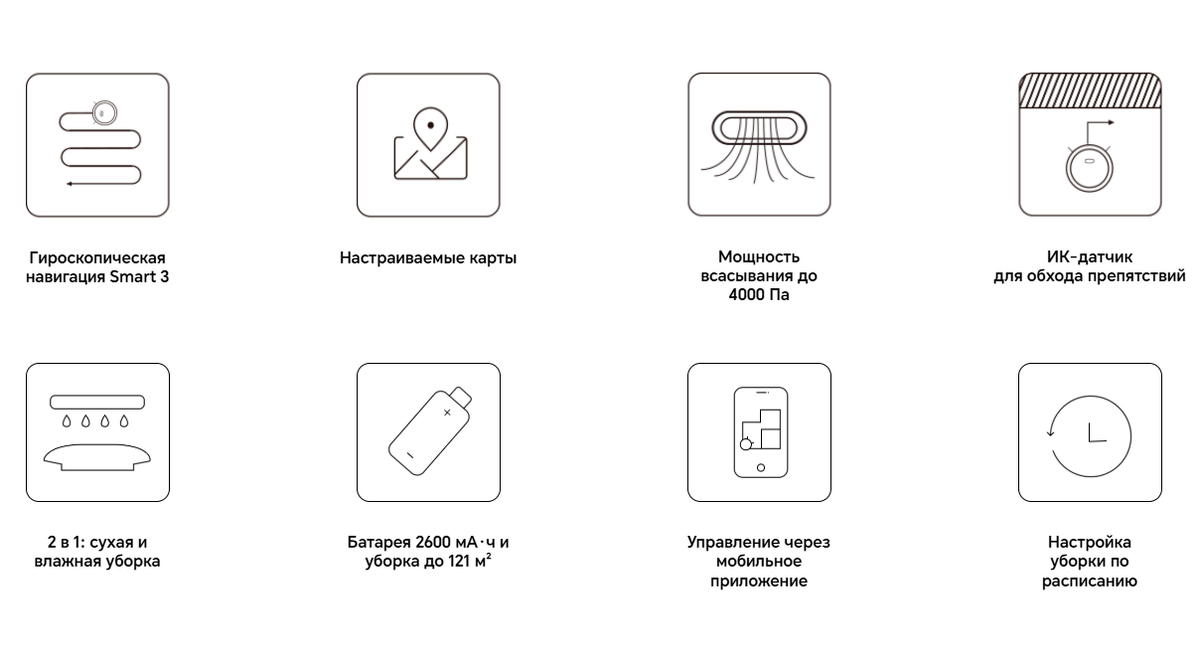 Гироскопическая навигация Smart 3

Настраиваемые карты

Мощность всасывания до 4000 Па

ИК-датчик для обхода препятствий

2 в 1: сухая и влажная уборка

Батарея 2600 мА·ч и уборка до 121 м²

Управление через мобильное приложение

Настройка уборки по расписанию